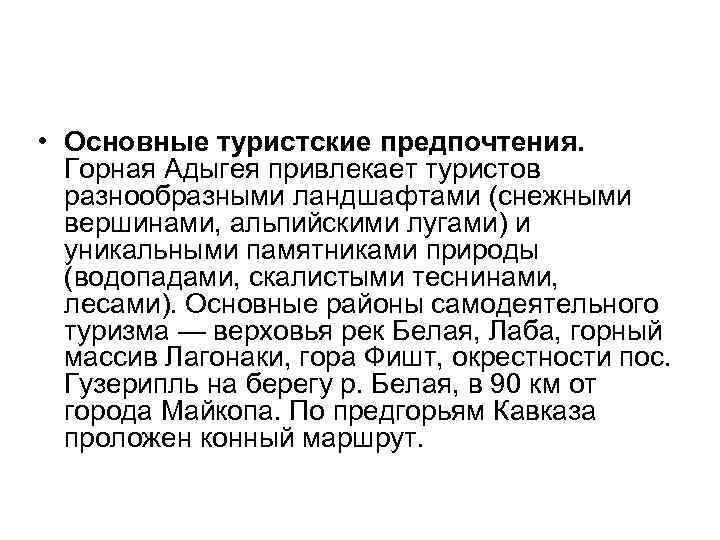 • Основные туристские предпочтения. Горная Адыгея привлекает туристов разнообразными ландшафтами (снежными вершинами, альпийскими лугами) и уникальными памятниками природы (водопадами, скалистыми теснинами, лесами). Основные районы самодеятельного туризма — верховья рек Белая, Лаба, горный массив Лагонаки, гора Фишт, окрестности пос. Гузерипль на берегу р. Белая, в 90 км от города Майкопа. По предгорьям Кавказа проложен конный маршрут.